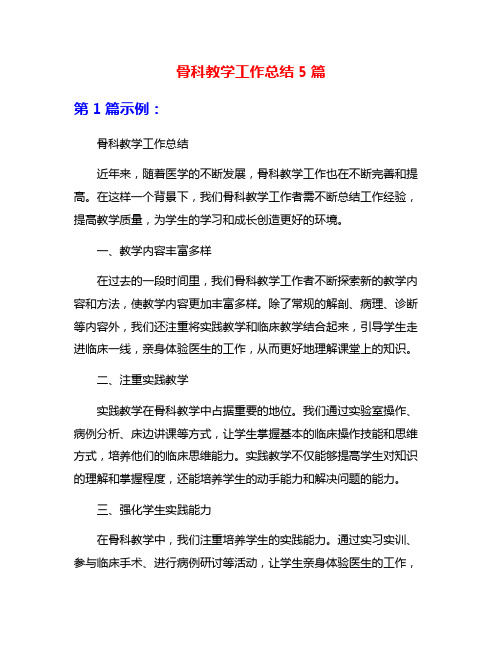 骨科教学工作总结 5 篇

第 1 篇示例：

骨科教学工作总结

近年来，随着医学的不断发展，骨科教学工作也在不断完善和提高。在这样一个背景下，我们骨科教学工作者需不断总结工作经验，提高教学质量，为学生的学习和成长创造更好的环境。

一、教学内容丰富多样

在过去的一段时间里，我们骨科教学工作者不断探索新的教学内容和方法，使教学内容更加丰富多样。除了常规的解剖、病理、诊断等内容外，我们还注重将实践教学和临床教学结合起来，引导学生走进临床一线，亲身体验医生的工作，从而更好地理解课堂上的知识。

二、注重实践教学

实践教学在骨科教学中占据重要的地位。我们通过实验室操作、病例分析、床边讲课等方式，让学生掌握基本的临床操作技能和思维方式，培养他们的临床思维能力。实践教学不仅能够提高学生对知识的理解和掌握程度，还能培养学生的动手能力和解决问题的能力。

三、强化学生实践能力

在骨科教学中，我们注重培养学生的实践能力。通过实习实训、参与临床手术、进行病例研讨等活动，让学生亲身体验医生的工作，